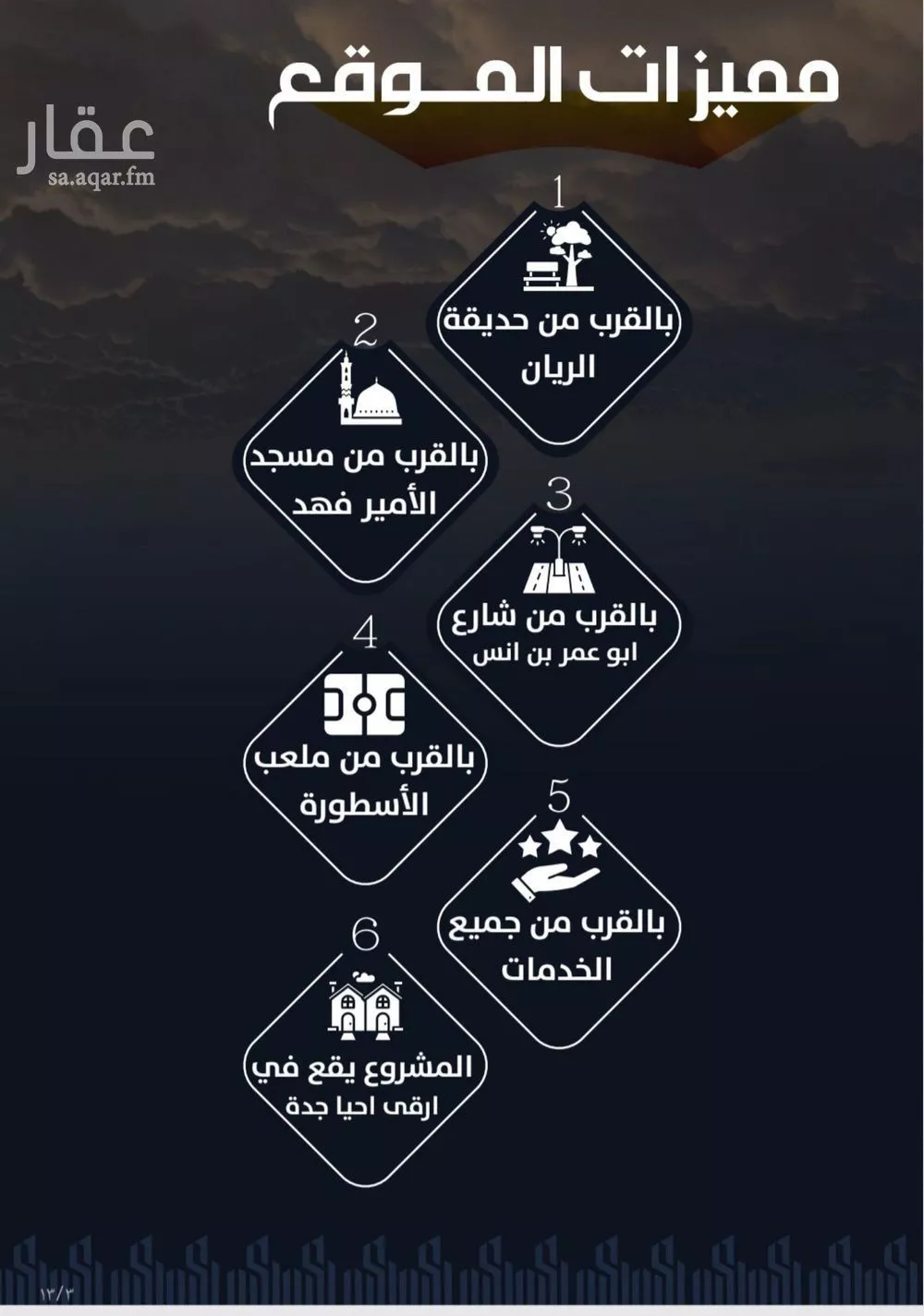 مميزات المـوقع

عقار
sa.aqar.fm

1
بالقرب من حديقة الريان

2
بالقرب من مسجد الأمير فهد

3
بالقرب من شارع ابو عمر بن انس

4
بالقرب من ملعب الأسطورة

5
بالقرب من جميع الخدمات

6
المشروع يقع في ارقى احيا جدة

١٣/٣